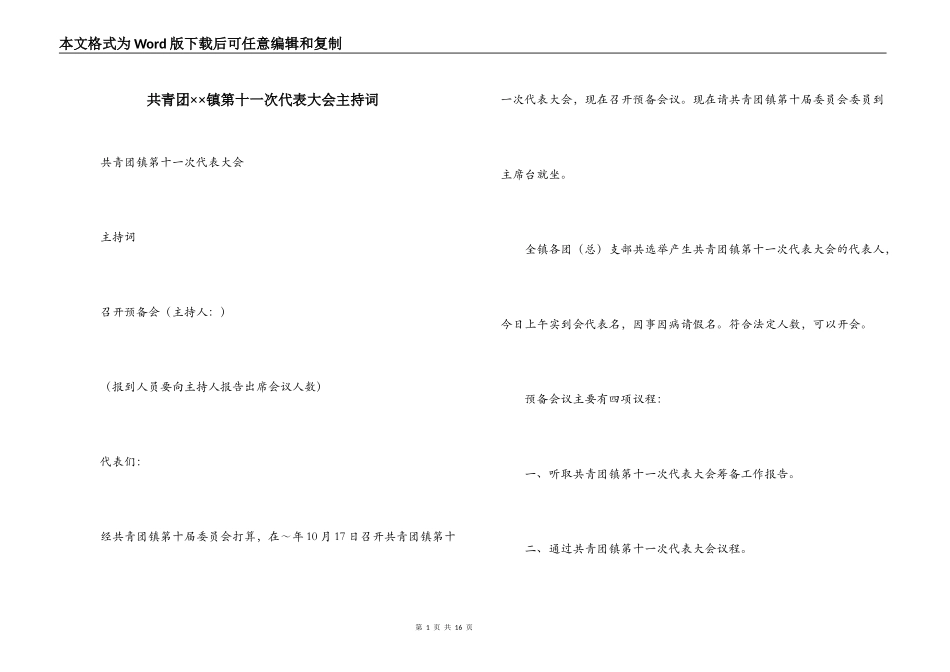 本文格式为Word版下载后可任意编辑和复制

共青团××镇第十一次代表大会主持词

共青团镇第十一次代表大会

主持词

召开预备会（主持人：）

（报到人员要向主持人报告出席会议人数）

代表们：

经共青团镇第十届委员会打算，在～年10月17日召开共青团镇第十一次代表大会，现在召开预备会议。现在请共青团镇第十届委员会委员到主席台就坐。

全镇各团（总）支部共选举产生共青团镇第十一次代表大会的代表人，今日上午实到会代表名，因事因病请假名。符合法定人数，可以开会。

预备会议主要有四项议程：

一、听取共青团镇第十一次代表大会筹备工作报告。

二、通过共青团镇第十一次代表大会议程。

第 1 页 共 16 页